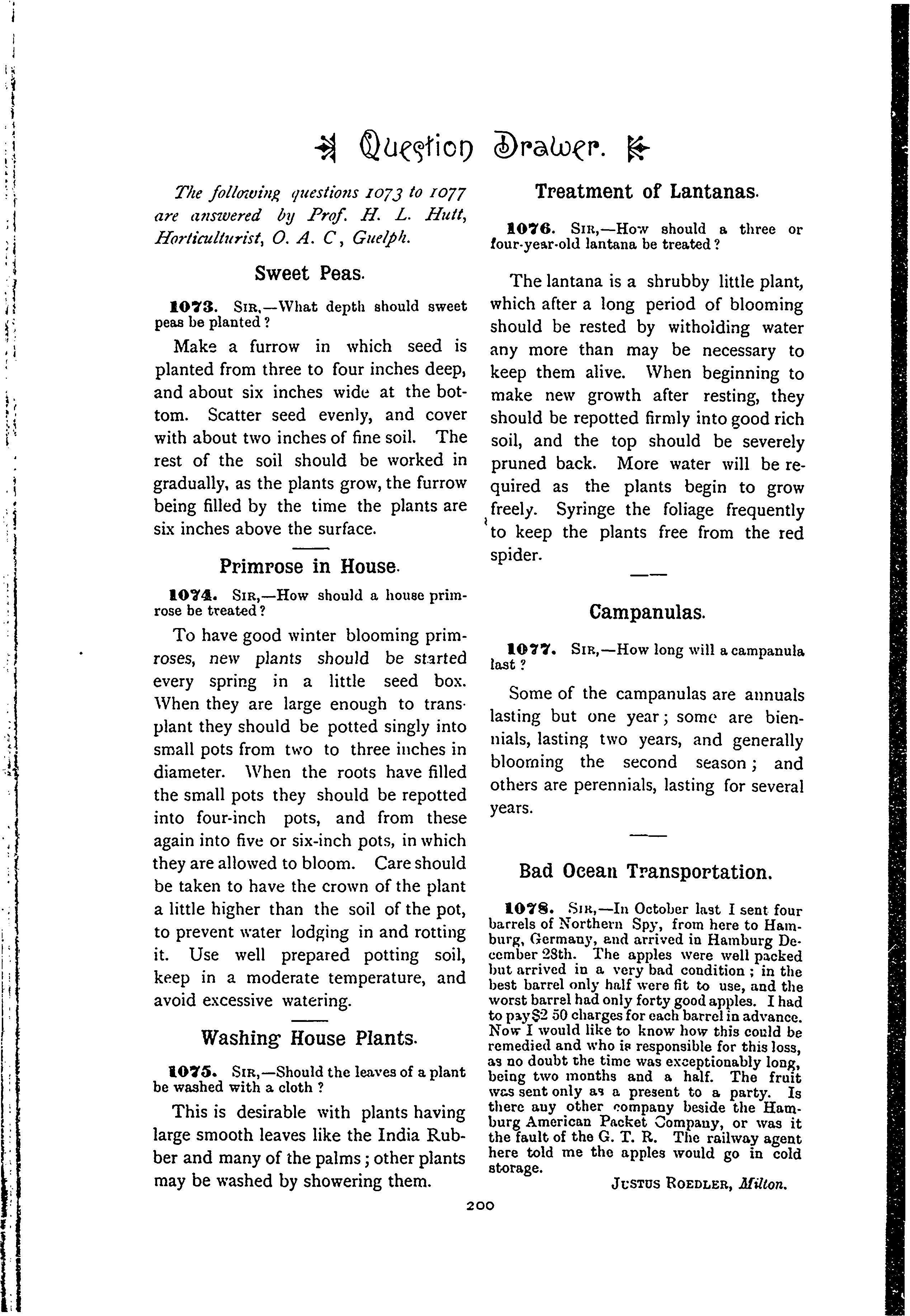 Question Drawer.

The following questions 1073 to 1077 are answered by Prof. H. L. Hutt, Horticulturist, O. A. C, Guelph.

Sweet Peas.

1073. SIR,—What depth should sweet peas be planted?

Make a furrow in which seed is planted from three to four inches deep, and about six inches wide at the bottom. Scatter seed evenly, and cover with about two inches of fine soil. The rest of the soil should be worked in gradually, as the plants grow, the furrow being filled by the time the plants are six inches above the surface.

Primrose in House.

1074. SIR,—How should a house primrose be treated?

To have good winter blooming primroses, new plants should be started every spring in a little seed box. When they are large enough to transplant they should be potted singly into small pots from two to three inches in diameter. When the roots have filled the small pots they should be repotted into four-inch pots, and from these again into five or six-inch pots, in which they are allowed to bloom. Care should be taken to have the crown of the plant a little higher than the soil of the pot, to prevent water lodging in and rotting it. Use well prepared potting soil, keep in a moderate temperature, and avoid excessive watering.

Washing House Plants.

1075. SIR,—Should the leaves of a plant be washed with a cloth?

This is desirable with plants having large smooth leaves like the India Rubber and many of the palms; other plants may be washed by showering them.

Treatment of Lantanas.

1076. SIR,—How should a three or four-year-old lantana be treated?

The lantana is a shrubby little plant, which after a long period of blooming should be rested by witholding water any more than may be necessary to keep them alive. When beginning to make new growth after resting, they should be repotted firmly into good rich soil, and the top should be severely pruned back. More water will be required as the plants begin to grow freely. Syringe the foliage frequently to keep the plants free from the red spider.

Campanulas.

1077. SIR,—How long will a campanula last?

Some of the campanulas are annuals lasting but one year; some are biennials, lasting two years, and generally blooming the second season; and others are perennials, lasting for several years.

Bad Ocean Transportation.

1078. SIR,—In October last I sent four barrels of Northern Spy, from here to Hamburg, Germany, and arrived in Hamburg December 28th. The apples were well packed but arrived in a very bad condition; in the best barrel only half were fit to use, and the worst barrel had only forty good apples. I had to pay $2 50 charges for each barrel in advance. Now I would like to know how this could be remedied and who is responsible for this loss, as no doubt the time was exceptionably long, being two months and a half. The fruit was sent only as a present to a party. Is there any other company beside the Hamburg American Packet Company, or was it the fault of the G. T. R. The railway agent here told me the apples would go in cold storage.

JUSTUS ROEDLER, Milton.

200